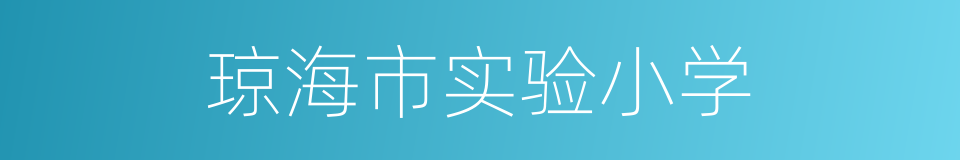 琼海市实验小学